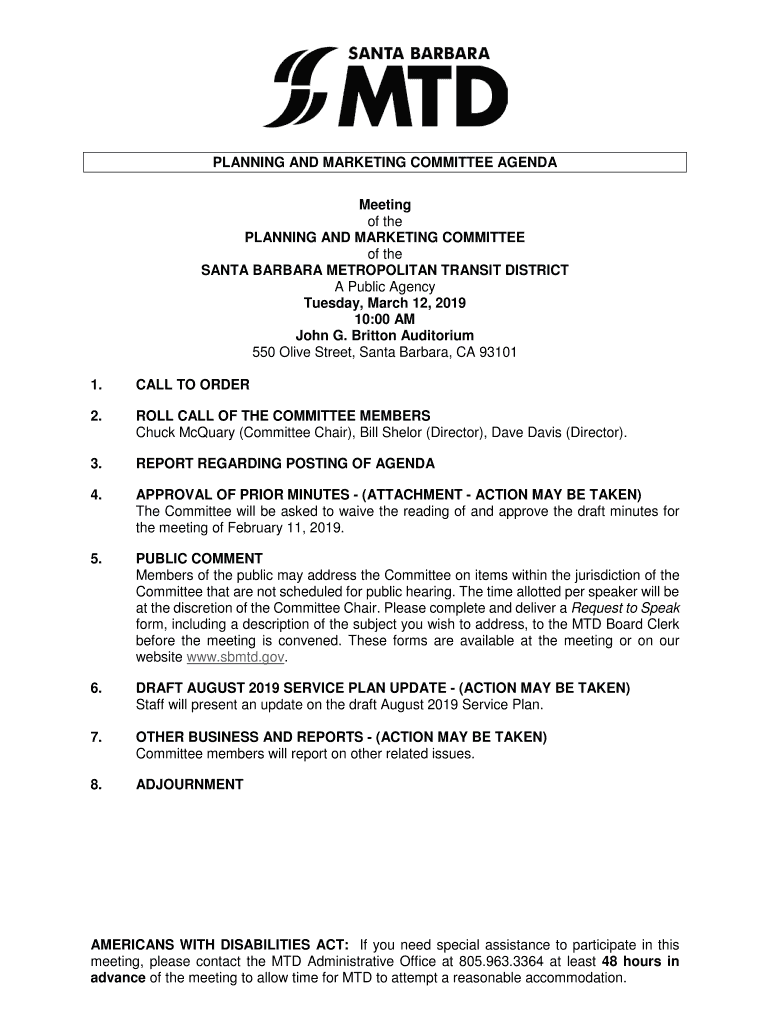 SANTA BARBARA
MTD

PLANNING AND MARKETING COMMITTEE AGENDA

Meeting
of the
PLANNING AND MARKETING COMMITTEE
of the
SANTA BARBARA METROPOLITAN TRANSIT DISTRICT
A Public Agency
Tuesday, March 12, 2019
10:00 AM
John G. Britton Auditorium
550 Olive Street, Santa Barbara, CA 93101

1. CALL TO ORDER

2. ROLL CALL OF THE COMMITTEE MEMBERS
Chuck McQuary (Committee Chair), Bill Shelor (Director), Dave Davis (Director).

3. REPORT REGARDING POSTING OF AGENDA

4. APPROVAL OF PRIOR MINUTES - (ATTACHMENT - ACTION MAY BE TAKEN)
The Committee will be asked to waive the reading of and approve the draft minutes for the meeting of February 11, 2019.

5. PUBLIC COMMENT
Members of the public may address the Committee on items within the jurisdiction of the Committee that are not scheduled for public hearing. The time allotted per speaker will be at the discretion of the Committee Chair. Please complete and deliver a Request to Speak form, including a description of the subject you wish to address, to the MTD Board Clerk before the meeting is convened. These forms are available at the meeting or on our website www.sbmtd.gov.

6. DRAFT AUGUST 2019 SERVICE PLAN UPDATE - (ACTION MAY BE TAKEN)
Staff will present an update on the draft August 2019 Service Plan.

7. OTHER BUSINESS AND REPORTS - (ACTION MAY BE TAKEN)
Committee members will report on other related issues.

8. ADJOURNMENT

AMERICANS WITH DISABILITIES ACT: If you need special assistance to participate in this meeting, please contact the MTD Administrative Office at 805.963.3364 at least 48 hours in advance of the meeting to allow time for MTD to attempt a reasonable accommodation.